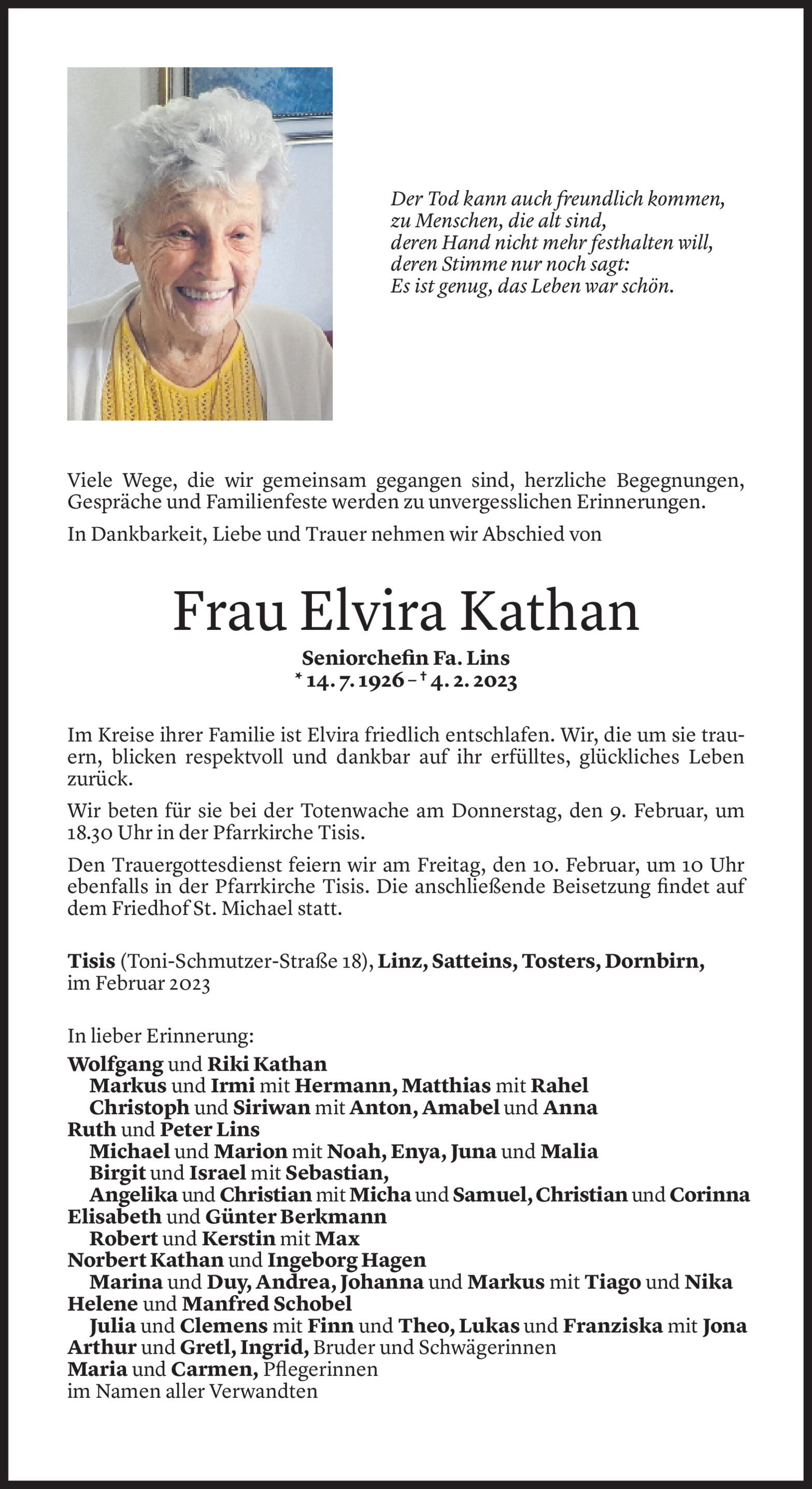 Der Tod kann auch freundlich kommen,
zu Menschen, die alt sind,
deren Hand nicht mehr festhalten will,
deren Stimme nur noch sagt:
Es ist genug, das Leben war schön.

Viele Wege, die wir gemeinsam gegangen sind, herzliche Begegnungen, Gespräche und Familienfeste werden zu unvergesslichen Erinnerungen.

In Dankbarkeit, Liebe und Trauer nehmen wir Abschied von

Frau Elvira Kathan

Seniorchefin Fa. Lins
* 14. 7. 1926 – † 4. 2. 2023

Im Kreise ihrer Familie ist Elvira friedlich entschlafen. Wir, die um sie trauern, blicken respektvoll und dankbar auf ihr erfülltes, glückliches Leben zurück.

Wir beten für sie bei der Totenwache am Donnerstag, den 9. Februar, um 18.30 Uhr in der Pfarrkirche Tisis.

Den Trauergottesdienst feiern wir am Freitag, den 10. Februar, um 10 Uhr ebenfalls in der Pfarrkirche Tisis. Die anschließende Beisetzung findet auf dem Friedhof St. Michael statt.

Tisis (Toni-Schmutzer-Straße 18), Linz, Satteins, Tosters, Dornbirn,
im Februar 2023

In lieber Erinnerung:
Wolfgang und Riki Kathan
Markus und Irmi mit Hermann, Matthias mit Rahel
Christoph und Siriwan mit Anton, Amabel und Anna
Ruth und Peter Lins
Michael und Marion mit Noah, Enya, Juna und Malia
Birgit und Israel mit Sebastian,
Angelika und Christian mit Micha und Samuel, Christian und Corinna
Elisabeth und Günter Berkmann
Robert und Kerstin mit Max
Norbert Kathan und Ingeborg Hagen
Marina und Duy, Andrea, Johanna und Markus mit Tiago und Nika
Helene und Manfred Schobel
Julia und Clemens mit Finn und Theo, Lukas und Franziska mit Jona
Arthur und Gretl, Ingrid, Bruder und Schwägerinnen
Maria und Carmen, Pflegerinnen
im Namen aller Verwandten